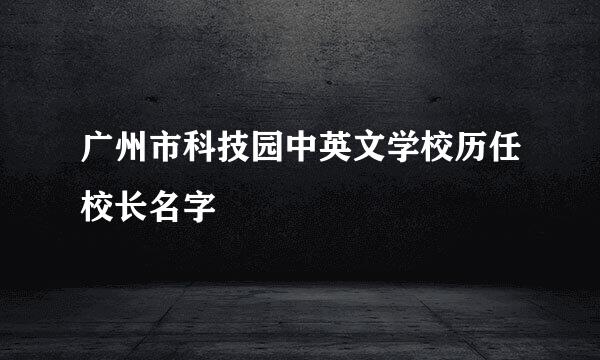 广州市科技园中英文学校历任校长名字